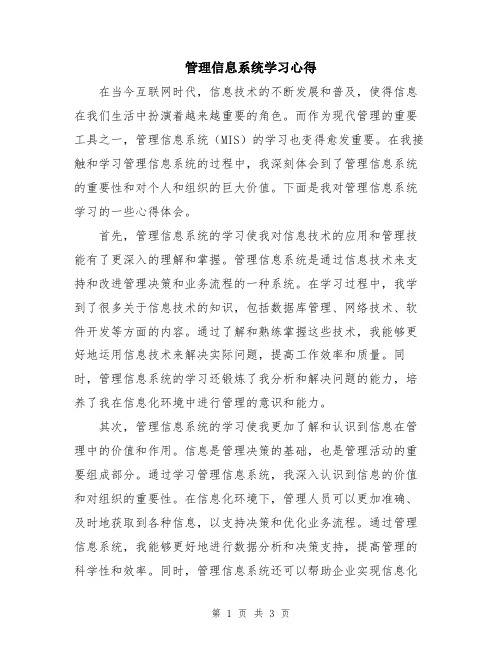 管理信息系统学习心得

在当今互联网时代，信息技术的不断发展和普及，使得信息在我们生活中扮演着越来越重要的角色。而作为现代管理的重要工具之一，管理信息系统（MIS）的学习也变得愈发重要。在我接触和学习管理信息系统的过程中，我深刻体会到了管理信息系统的重要性和对个人和组织的巨大价值。下面是我对管理信息系统学习的一些心得体会。

首先，管理信息系统的学习使我对信息技术的应用和管理技能有了更深入的理解和掌握。管理信息系统是通过信息技术来支持和改进管理决策和业务流程的一种系统。在学习过程中，我学到了很多关于信息技术的知识，包括数据库管理、网络技术、软件开发等方面的内容。通过了解和熟练掌握这些技术，我能够更好地运用信息技术来解决实际问题，提高工作效率和质量。同时，管理信息系统的学习还锻炼了我分析和解决问题的能力，培养了我在信息化环境中进行管理的意识和能力。

其次，管理信息系统的学习使我更加了解和认识到信息在管理中的价值和作用。信息是管理决策的基础，也是管理活动的重要组成部分。通过学习管理信息系统，我深入认识到信息的价值和对组织的重要性。在信息化环境下，管理人员可以更加准确、及时地获取到各种信息，以支持决策和优化业务流程。通过管理信息系统，我能够更好地进行数据分析和决策支持，提高管理的科学性和效率。同时，管理信息系统还可以帮助企业实现信息化

第 1 页 共 3 页